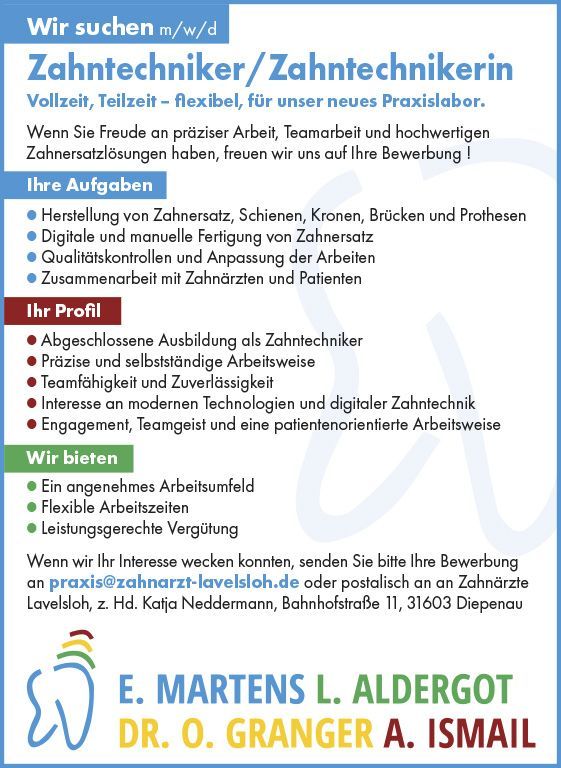 Wir suchen m/w/d

Zahntechniker/Zahntechnikerin

Vollzeit, Teilzeit – flexibel, für unser neues Praxislabor.

Wenn Sie Freude an präziser Arbeit, Teamarbeit und hochwertigen Zahnersatzlösungen haben, freuen wir uns auf Ihre Bewerbung !

Ihre Aufgaben

● Herstellung von Zahnersatz, Schienen, Kronen, Brücken und Prothesen
● Digitale und manuelle Fertigung von Zahnersatz
● Qualitätskontrollen und Anpassung der Arbeiten
● Zusammenarbeit mit Zahnärzten und Patienten

Ihr Profil

● Abgeschlossene Ausbildung als Zahntechniker
● Präzise und selbstständige Arbeitsweise
● Teamfähigkeit und Zuverlässigkeit
● Interesse an modernen Technologien und digitaler Zahntechnik
● Engagement, Teamgeist und eine patientenorientierte Arbeitsweise

Wir bieten

● Ein angenehmes Arbeitsumfeld
● Flexible Arbeitszeiten
● Leistungsgerechte Vergütung

Wenn wir Ihr Interesse wecken konnten, senden Sie bitte Ihre Bewerbung an praxis@zahnarzt-lavelsloh.de oder postalisch an an Zahnärzte Lavelsloh, z. Hd. Katja Neddermann, Bahnhofstraße 11, 31603 Diepenau

E. MARTENS L. ALDERGOT
DR. O. GRANGER A. ISMAIL